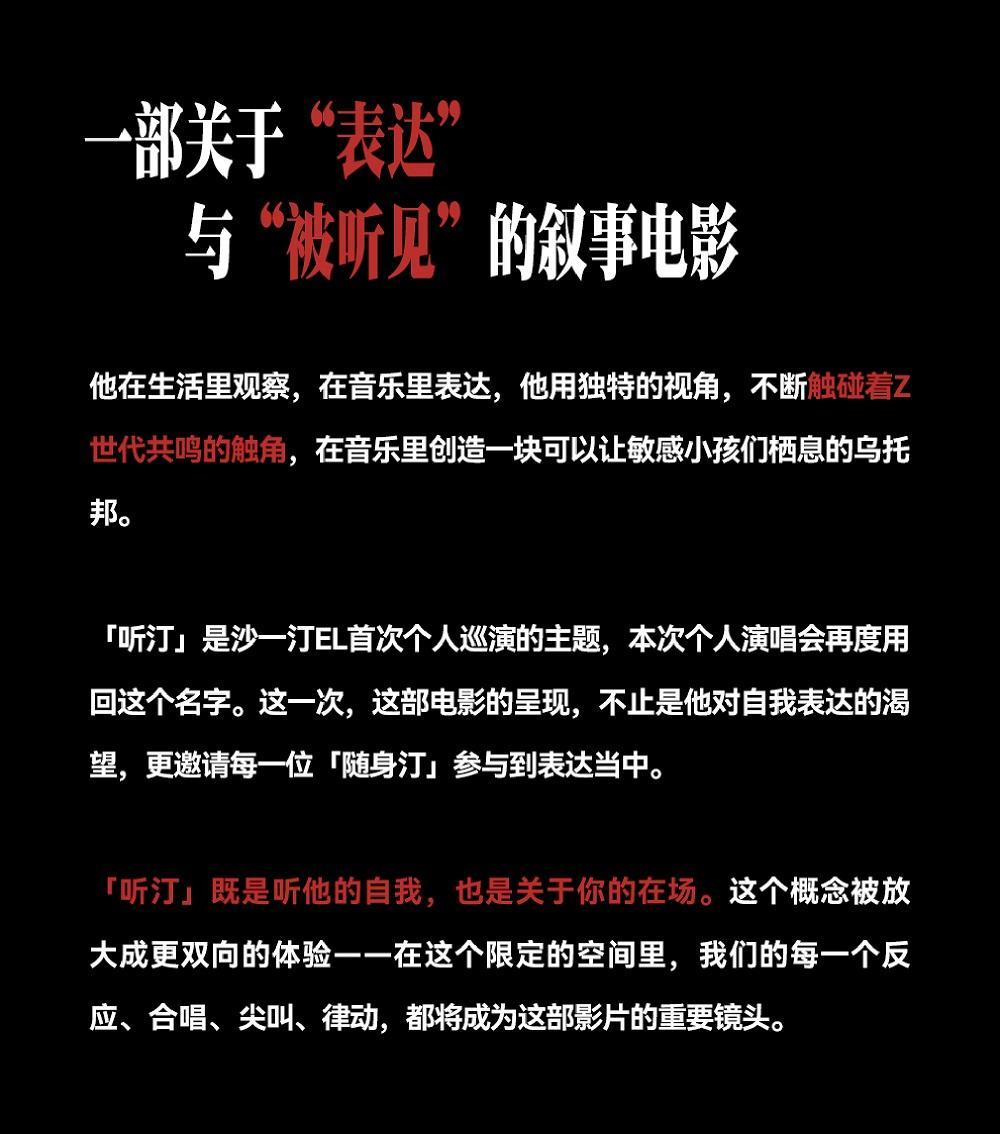 一部关于“表达”
与“被听见”的叙事电影

他在生活里观察，在音乐里表达，他用独特的视角，不断触碰着Z世代共鸣的触角，在音乐里创造一块可以让敏感小孩们栖息的乌托邦。

「听汀」是沙一汀EL首次个人巡演的主题，本次个人演唱会再度用回这个名字。这一次，这部电影的呈现，不止是他对自我表达的渴望，更邀请每一位「随身汀」参与到表达当中。

「听汀」既是听他的自我，也是关于你的在场。这个概念被放大成更双向的体验——在这个限定的空间里，我们的每一个反应、合唱、尖叫、律动，都将成为这部影片的重要镜头。